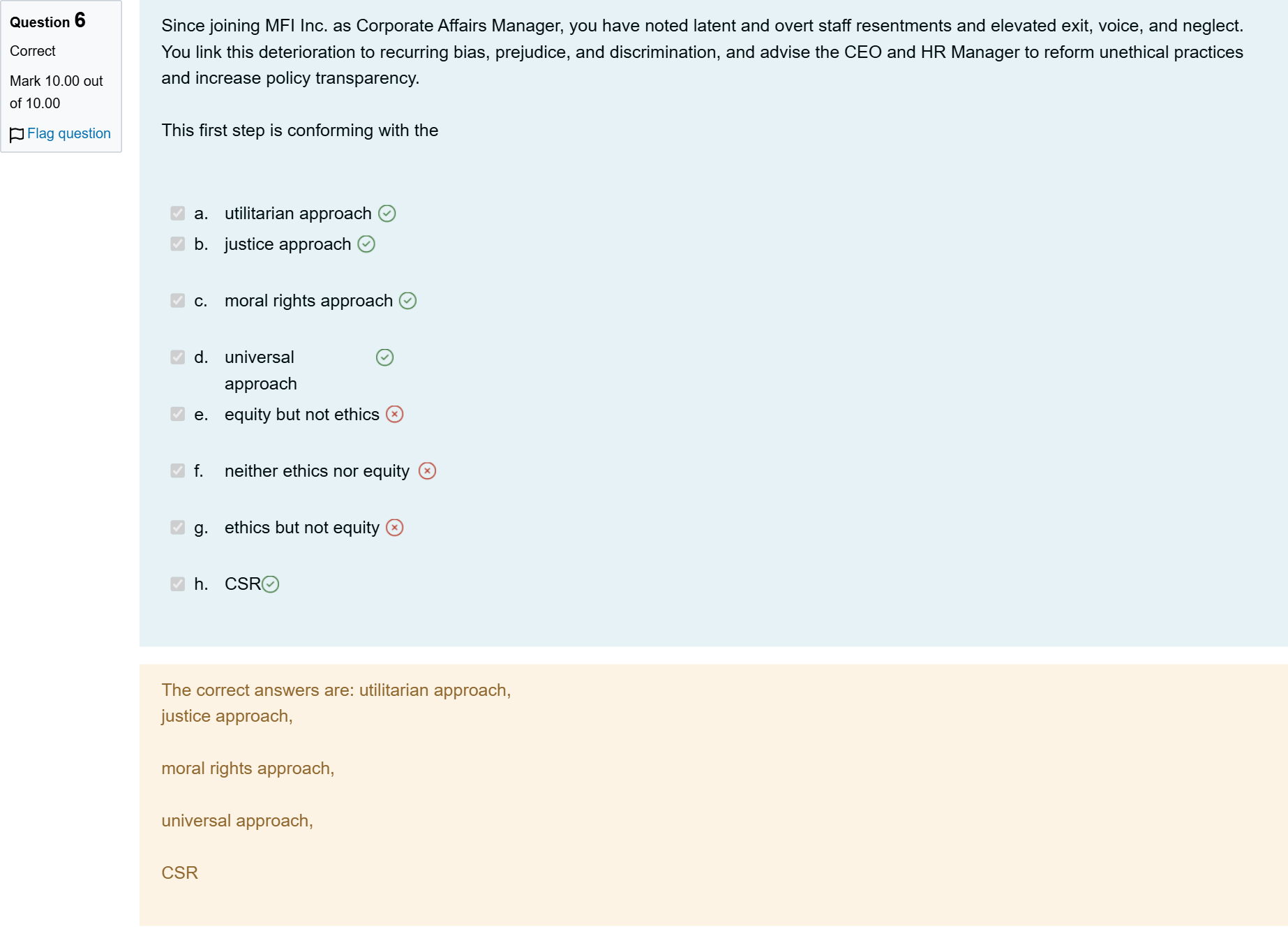 Question 6
Correct
Mark 10.00 out of 10.00
Flag question

Since joining MFI Inc. as Corporate Affairs Manager, you have noted latent and overt staff resentments and elevated exit, voice, and neglect. You link this deterioration to recurring bias, prejudice, and discrimination, and advise the CEO and HR Manager to reform unethical practices and increase policy transparency.

This first step is conforming with the

a. utilitarian approach
b. justice approach
c. moral rights approach
d. universal approach
e. equity but not ethics
f. neither ethics nor equity
g. ethics but not equity
h. CSR

The correct answers are: utilitarian approach,
justice approach,

moral rights approach,

universal approach,

CSR